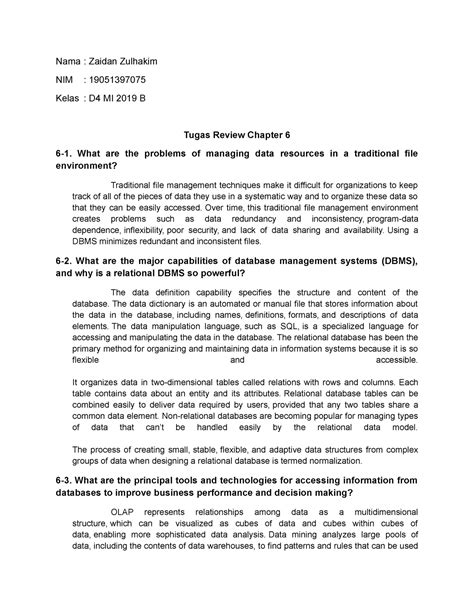 Nama : Zaidan Zulhakim

NIM : 19051397075

Kelas : D4 MI 2019 B

Tugas Review Chapter 6

6-1. What are the problems of managing data resources in a traditional file environment?

Traditional file management techniques make it difficult for organizations to keep track of all of the pieces of data they use in a systematic way and to organize these data so that they can be easily accessed. Over time, this traditional file management environment creates problems such as data redundancy and inconsistency, program-data dependence, inflexibility, poor security, and lack of data sharing and availability. Using a DBMS minimizes redundant and inconsistent files.

6-2. What are the major capabilities of database management systems (DBMS), and why is a relational DBMS so powerful?

The data definition capability specifies the structure and content of the database. The data dictionary is an automated or manual file that stores information about the data in the database, including names, definitions, formats, and descriptions of data elements. The data manipulation language, such as SQL, is a specialized language for accessing and manipulating the data in the database. The relational database has been the primary method for organizing and maintaining data in information systems because it is so flexible and accessible.

It organizes data in two-dimensional tables called relations with rows and columns. Each table contains data about an entity and its attributes. Relational database tables can be combined easily to deliver data required by users, provided that any two tables share a common data element. Non-relational databases are becoming popular for managing types of data that can't be handled easily by the relational data model.

The process of creating small, stable, flexible, and adaptive data structures from complex groups of data when designing a relational database is termed normalization.

6-3. What are the principal tools and technologies for accessing information from databases to improve business performance and decision making?

OLAP represents relationships among data as a multidimensional structure, which can be visualized as cubes of data and cubes within cubes of data, enabling more sophisticated data analysis. Data mining analyzes large pools of data, including the contents of data warehouses, to find patterns and rules that can be used